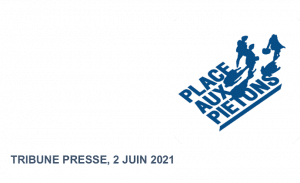 PLACE
AUX
PIETONS

TRIBUNE PRESSE, 2 JUIN 2021